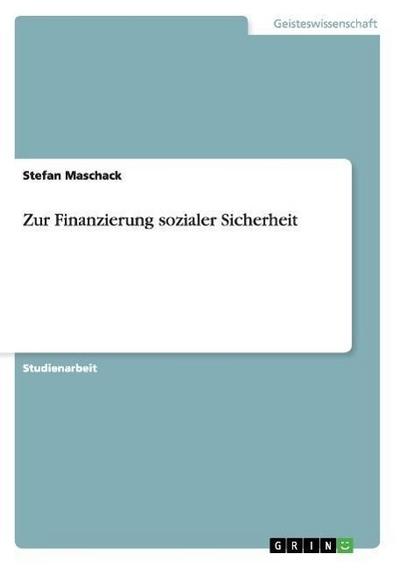 Geisteswissenschaft

Stefan Maschack

Zur Finanzierung sozialer Sicherheit

Studienarbeit

GRIN